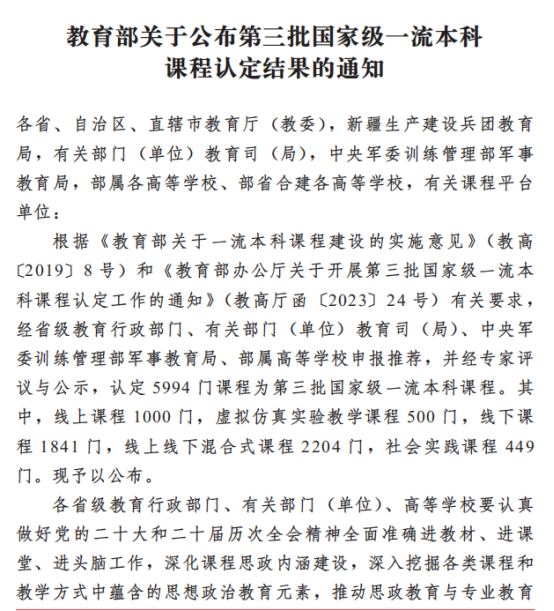 教育部关于公布第三批国家级一流本科课程认定结果的通知

各省、自治区、直辖市教育厅（教委），新疆生产建设兵团教育局，有关部门（单位）教育司（局），中央军委训练管理部军事教育局，部属各高等学校、部省合建各高等学校，有关课程平台单位：

根据《教育部关于一流本科课程建设的实施意见》（教高〔2019〕8号）和《教育部办公厅关于开展第三批国家级一流本科课程认定工作的通知》（教高厅函〔2023〕24号）有关要求，经省级教育行政部门、有关部门（单位）教育司（局）、中央军委训练管理部军事教育局、部属高等学校申报推荐，并经专家评议与公示，认定5994门课程为第三批国家级一流本科课程。其中，线上课程1000门，虚拟仿真实验教学课程500门，线下课程1841门，线上线下混合式课程2204门，社会实践课程449门。现予以公布。

各省级教育行政部门、有关部门（单位）、高等学校要认真做好党的二十大和二十届历次全会精神全面准确进教材、进课堂、进头脑工作，深化课程思政内涵建设，深入挖掘各类课程和教学方式中蕴含的思想政治教育元素，推动思政教育与专业教育